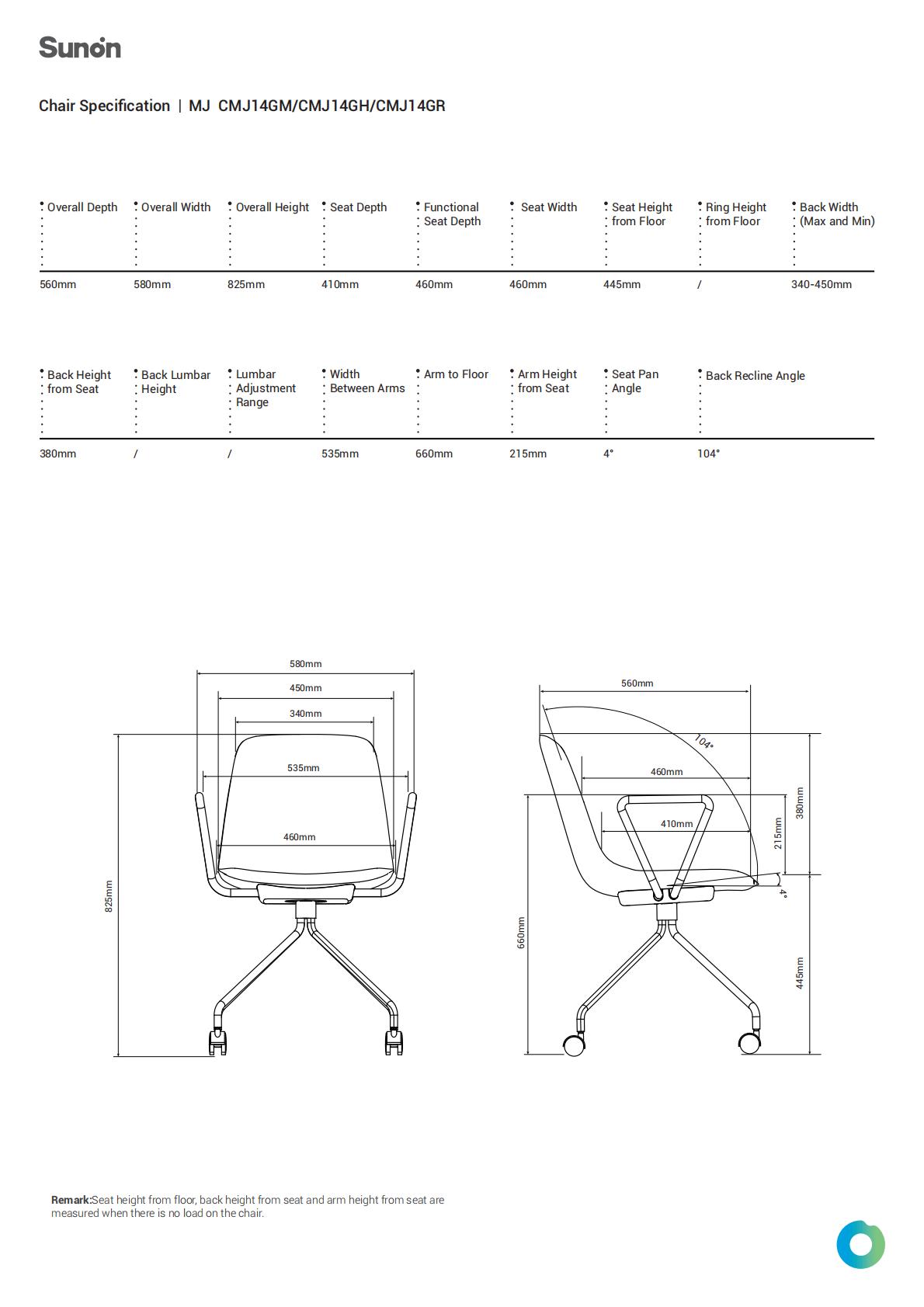 Sunon

Chair Specification | MJ CMJ14GM/CMJ14GH/CMJ14GR

| Overall Depth | Overall Width | Overall Height | Seat Depth | Functional Seat Depth | Seat Width | Seat Height from Floor | Ring Height from Floor | Back Width (Max and Min) |
|---|---|---|---|---|---|---|---|---|
| 560mm | 580mm | 825mm | 410mm | 460mm | 460mm | 445mm | / | 340-450mm |

| Back Height from Seat | Back Lumbar Height | Lumbar Adjustment Range | Width Between Arms | Arm to Floor | Arm Height from Seat | Seat Pan Angle | Back Recline Angle |
|---|---|---|---|---|---|---|---|
| 380mm | / | / | 535mm | 660mm | 215mm | 4° | 104° |

580mm
450mm
340mm
535mm
460mm
825mm

560mm
104°
460mm
410mm
380mm
215mm
4°
660mm
445mm

Remark:Seat height from floor, back height from seat and arm height from seat are measured when there is no load on the chair.